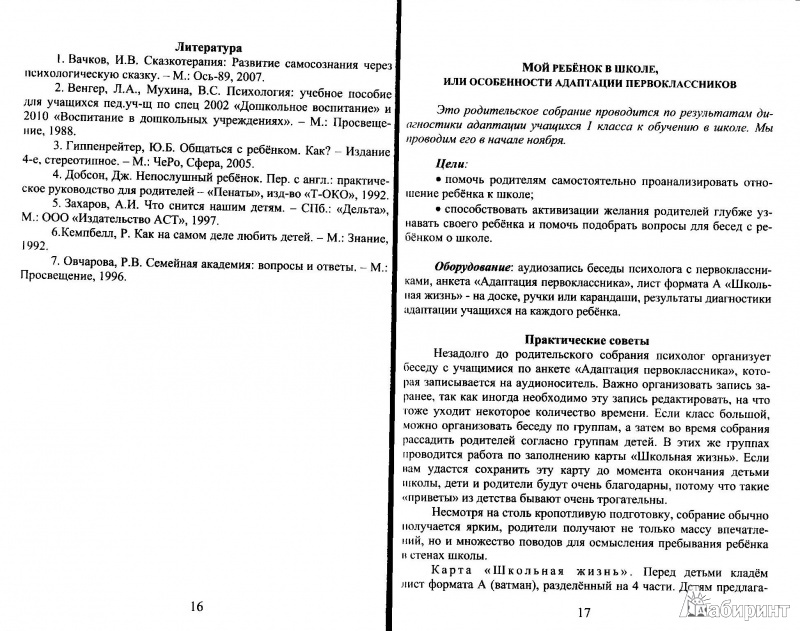 Литература

1. Вачков, И.В. Сказкотерапия: Развитие самосознания через психологическую сказку. – М.: Ось-89, 2007.

2. Венгер, Л.А., Мухина, В.С. Психология: учебное пособие для учащихся пед.уч-щ по спец 2002 «Дошкольное воспитание» и 2010 «Воспитание в дошкольных учреждениях». – М.: Просвещение, 1988.

3. Гиппенрейтер, Ю.Б. Общаться с ребёнком. Как? – Издание 4-е, стереотипное. – М.: ЧеРо, Сфера, 2005.

4. Добсон, Дж. Непослушный ребёнок. Пер. с англ.: практическое руководство для родителей – «Пенаты», изд-во «Т-ОКО», 1992.

5. Захаров, А.И. Что снится нашим детям. – СПб.: «Дельта», М.: ООО «Издательство АСТ», 1997.

6.Кемпбелл, Р. Как на самом деле любить детей. – М.: Знание, 1992.

7. Овчарова, Р.В. Семейная академия: вопросы и ответы. – М.: Просвещение, 1996.

16

МОЙ РЕБЁНОК В ШКОЛЕ,
ИЛИ ОСОБЕННОСТИ АДАПТАЦИИ ПЕРВОКЛАССНИКОВ

Это родительское собрание проводится по результатам диагностики адаптации учащихся 1 класса к обучению в школе. Мы проводим его в начале ноября.

Цели:
• помочь родителям самостоятельно проанализировать отношение ребёнка к школе;
• способствовать активизации желания родителей глубже узнавать своего ребёнка и помочь подобрать вопросы для бесед с ребёнком о школе.

Оборудование: аудиозапись беседы психолога с первоклассниками, анкета «Адаптация первоклассника», лист формата А «Школьная жизнь» - на доске, ручки или карандаши, результаты диагностики адаптации учащихся на каждого ребёнка.

Практические советы

Незадолго до родительского собрания психолог организует беседу с учащимися по анкете «Адаптация первоклассника», которая записывается на аудионоситель. Важно организовать запись заранее, так как иногда необходимо эту запись редактировать, на что тоже уходит некоторое количество времени. Если класс большой, можно организовать беседу по группам, а затем во время собрания рассадить родителей согласно группам детей. В этих же группах проводится работа по заполнению карты «Школьная жизнь». Если нам удастся сохранить эту карту до момента окончания детьми школы, дети и родители будут очень благодарны, потому что такие «приветы» из детства бывают очень трогательны.

Несмотря на столь кропотливую подготовку, собрание обычно получается ярким, родители получают не только массу впечатлений, но и множество поводов для осмысления пребывания ребёнка в стенах школы.

Карта «Школьная жизнь». Перед детьми кладём лист формата А (ватман), разделённый на 4 части. Детям предлага-

17

Лабиринт